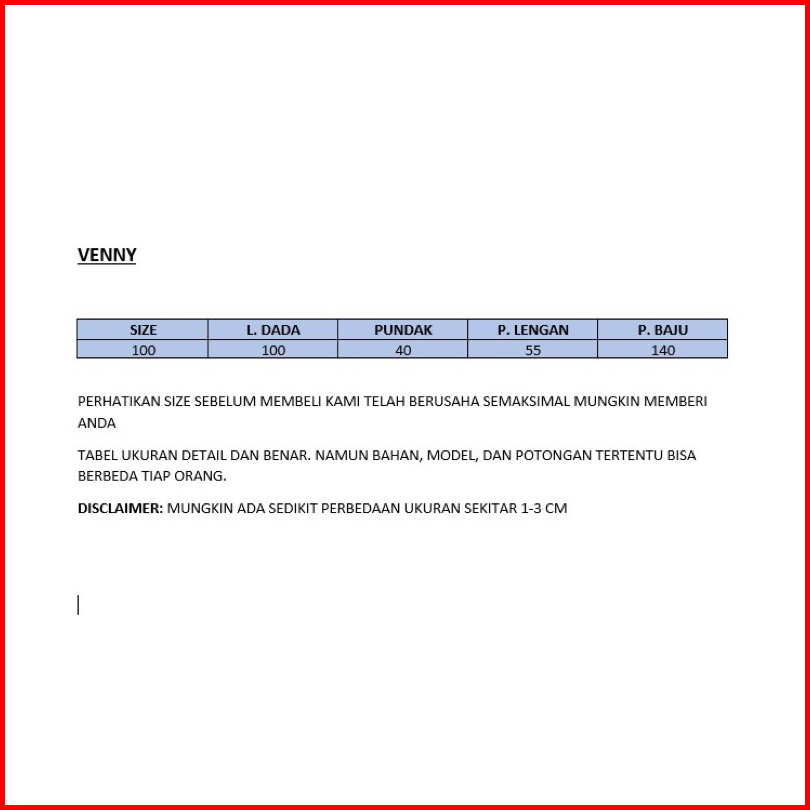 VENNY

| SIZE | L. DADA | PUNDAK | P. LENGAN | P. BAJU |
|---|---|---|---|---|
| 100 | 100 | 40 | 55 | 140 |

PERHATIKAN SIZE SEBELUM MEMBELI KAMI TELAH BERUSAHA SEMAKSIMAL MUNGKIN MEMBERI ANDA

TABEL UKURAN DETAIL DAN BENAR. NAMUN BAHAN, MODEL, DAN POTONGAN TERTENTU BISA BERBEDA TIAP ORANG.

DISCLAIMER: MUNGKIN ADA SEDIKIT PERBEDAAN UKURAN SEKITAR 1-3 CM